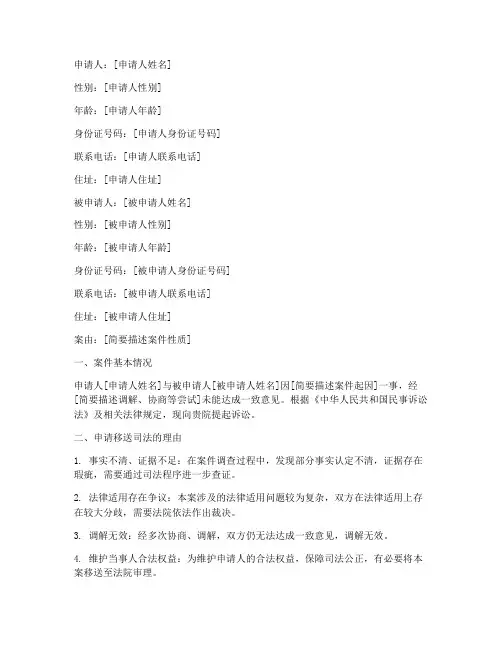 申请人：[申请人姓名]

性别：[申请人性别]

年龄：[申请人年龄]

身份证号码：[申请人身份证号码]

联系电话：[申请人联系电话]

住址：[申请人住址]

被申请人：[被申请人姓名]

性别：[被申请人性别]

年龄：[被申请人年龄]

身份证号码：[被申请人身份证号码]

联系电话：[被申请人联系电话]

住址：[被申请人住址]

案由：[简要描述案件性质]

一、案件基本情况

申请人[申请人姓名]与被申请人[被申请人姓名]因[简要描述案件起因]一事，经[简要描述调解、协商等尝试]未能达成一致意见。根据《中华人民共和国民事诉讼法》及相关法律规定，现向贵院提起诉讼。

二、申请移送司法的理由

1. 事实不清、证据不足：在案件调查过程中，发现部分事实认定不清，证据存在瑕疵，需要通过司法程序进一步查证。

2. 法律适用存在争议：本案涉及的法律适用问题较为复杂，双方在法律适用上存在较大分歧，需要法院依法作出裁决。

3. 调解无效：经多次协商、调解，双方仍无法达成一致意见，调解无效。

4. 维护当事人合法权益：为维护申请人的合法权益，保障司法公正，有必要将本案移送至法院审理。